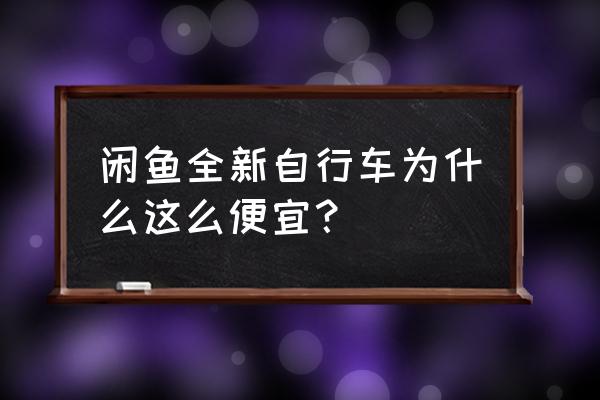 闲鱼全新自行车为什么这么便宜？